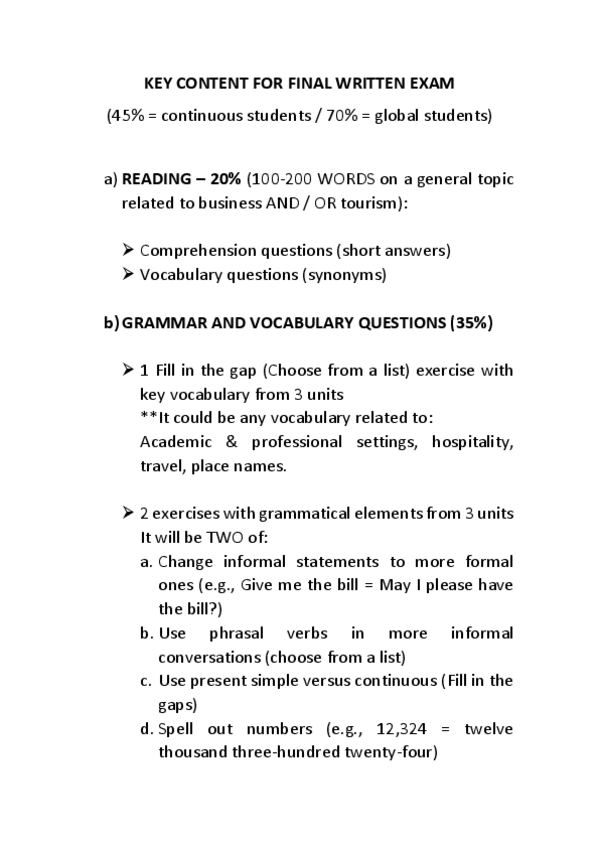 KEY CONTENT FOR FINAL WRITTEN EXAM

(45% = continuous students / 70% = global students)

a) READING – 20% (100-200 WORDS on a general topic related to business AND / OR tourism):

➢ Comprehension questions (short answers)
➢ Vocabulary questions (synonyms)

b) GRAMMAR AND VOCABULARY QUESTIONS (35%)

➢ 1 Fill in the gap (Choose from a list) exercise with key vocabulary from 3 units
**It could be any vocabulary related to:
Academic & professional settings, hospitality, travel, place names.

➢ 2 exercises with grammatical elements from 3 units
It will be TWO of:
a. Change informal statements to more formal ones (e.g., Give me the bill = May I please have the bill?)
b. Use phrasal verbs in more informal conversations (choose from a list)
c. Use present simple versus continuous (Fill in the gaps)
d. Spell out numbers (e.g., 12,324 = twelve thousand three-hundred twenty-four)